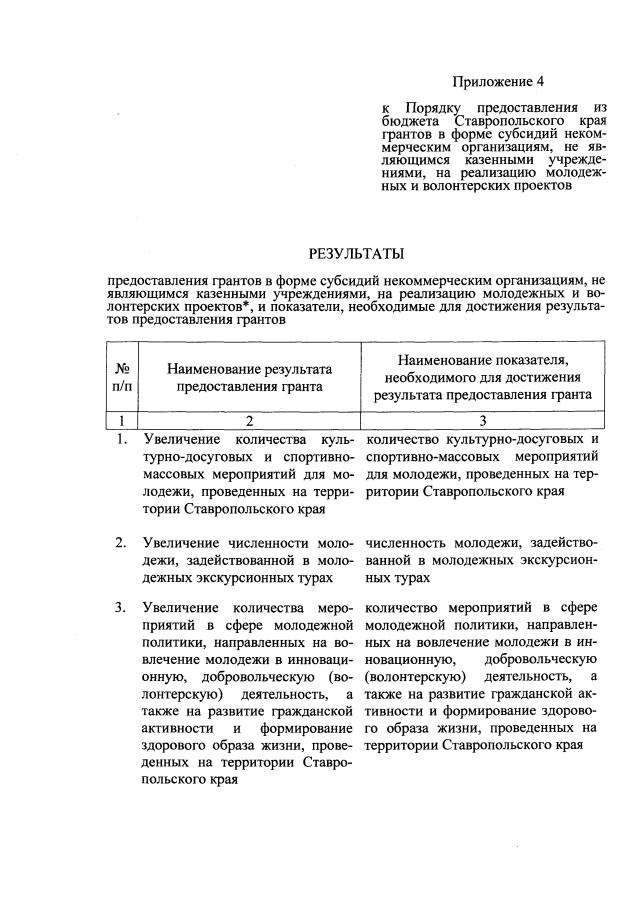 Приложение 4

к Порядку предоставления из бюджета Ставропольского края грантов в форме субсидий некоммерческим организациям, не являющимся казенными учреждениями, на реализацию молодежных и волонтерских проектов

РЕЗУЛЬТАТЫ

предоставления грантов в форме субсидий некоммерческим организациям, не являющимся казенными учреждениями, на реализацию молодежных и волонтерских проектов*, и показатели, необходимые для достижения результатов предоставления грантов

| № п/п | Наименование результата предоставления гранта | Наименование показателя, необходимого для достижения результата предоставления гранта |
|---|---|---|
| 1 | 2 | 3 |
| 1. | Увеличение количества культурно-досуговых и спортивно-массовых мероприятий для молодежи, проведенных на территории Ставропольского края | количество культурно-досуговых и спортивно-массовых мероприятий для молодежи, проведенных на территории Ставропольского края |
| 2. | Увеличение численности молодежи, задействованной в молодежных экскурсионных турах | численность молодежи, задействованной в молодежных экскурсионных турах |
| 3. | Увеличение количества мероприятий в сфере молодежной политики, направленных на вовлечение молодежи в инновационную, добровольческую (волонтерскую) деятельность, а также на развитие гражданской активности и формирование здорового образа жизни, проведенных на территории Ставропольского края | количество мероприятий в сфере молодежной политики, направленных на вовлечение молодежи в инновационную, добровольческую (волонтерскую) деятельность, а также на развитие гражданской активности и формирование здорового образа жизни, проведенных на территории Ставропольского края |